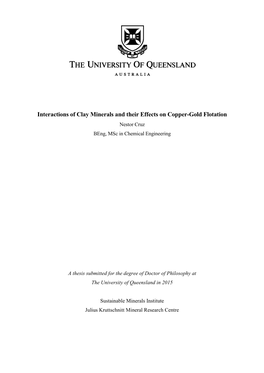 THE UNIVERSITY OF QUEENSLAND
AUSTRALIA

Interactions of Clay Minerals and their Effects on Copper-Gold Flotation

Nestor Cruz

BEng, MSc in Chemical Engineering

A thesis submitted for the degree of Doctor of Philosophy at The University of Queensland in 2015

Sustainable Minerals Institute

Julius Kruttschnitt Mineral Research Centre